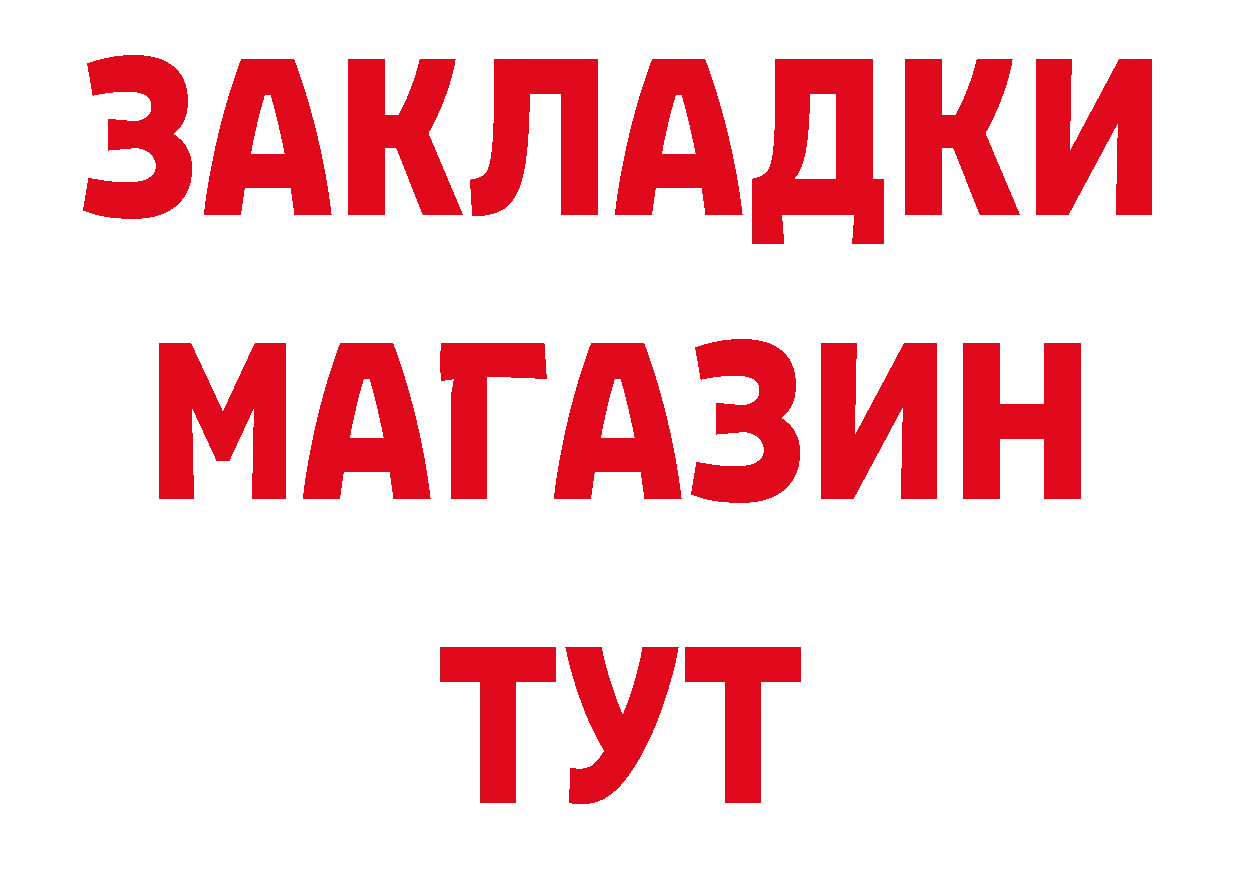 ЗАКЛАДКИ
МАГАЗИН
ТУТ